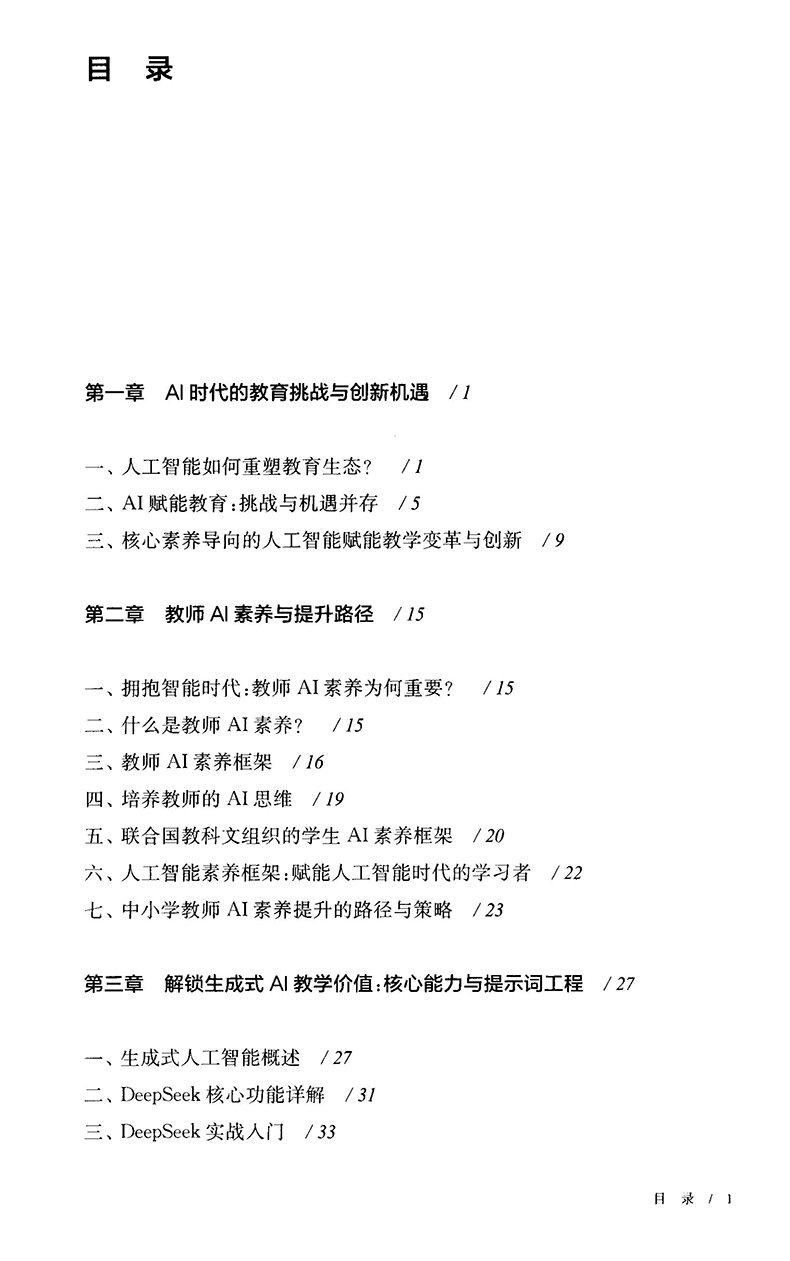 目 录

第一章 AI 时代的教育挑战与创新机遇 / 1

一、人工智能如何重塑教育生态？ / 1
二、AI 赋能教育：挑战与机遇并存 / 5
三、核心素养导向的人工智能赋能教学变革与创新 / 9

第二章 教师 AI 素养与提升路径 / 15

一、拥抱智能时代：教师 AI 素养为何重要？ / 15
二、什么是教师 AI 素养？ / 15
三、教师 AI 素养框架 / 16
四、培养教师的 AI 思维 / 19
五、联合国教科文组织的学生 AI 素养框架 / 20
六、人工智能素养框架：赋能人工智能时代的学习者 / 22
七、中小学教师 AI 素养提升的路径与策略 / 23

第三章 解锁生成式 AI 教学价值：核心能力与提示词工程 / 27

一、生成式人工智能概述 / 27
二、DeepSeek 核心功能详解 / 31
三、DeepSeek 实战入门 / 33

目 录 / 1